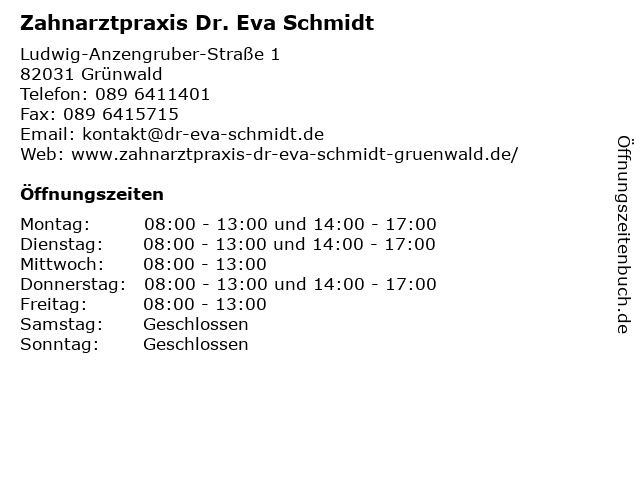 Zahnarztpraxis Dr. Eva Schmidt

Ludwig-Anzengruber-Straße 1
82031 Grünwald
Telefon: 089 6411401
Fax: 089 6415715
Email: kontakt@dr-eva-schmidt.de
Web: www.zahnarztpraxis-dr-eva-schmidt-gruenwald.de/

Öffnungszeiten

| | |
|---|---|
| Montag: | 08:00 - 13:00 und 14:00 - 17:00 |
| Dienstag: | 08:00 - 13:00 und 14:00 - 17:00 |
| Mittwoch: | 08:00 - 13:00 |
| Donnerstag: | 08:00 - 13:00 und 14:00 - 17:00 |
| Freitag: | 08:00 - 13:00 |
| Samstag: | Geschlossen |
| Sonntag: | Geschlossen |

Öffnungszeitenbuch.de